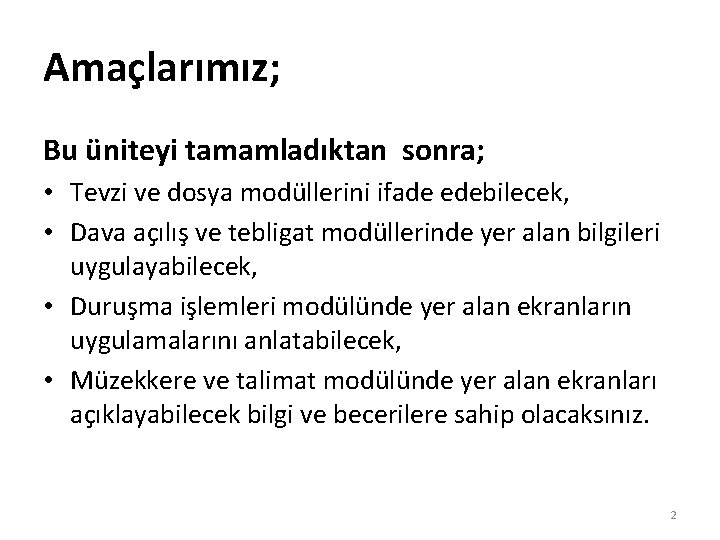 Amaçlarımız;

Bu üniteyi tamamladıktan sonra;

• Tevzi ve dosya modüllerini ifade edebilecek,
• Dava açılış ve tebligat modüllerinde yer alan bilgileri uygulayabilecek,
• Duruşma işlemleri modülünde yer alan ekranların uygulamalarını anlatabilecek,
• Müzekkere ve talimat modülünde yer alan ekranları açıklayabilecek bilgi ve becerilere sahip olacaksınız.

2